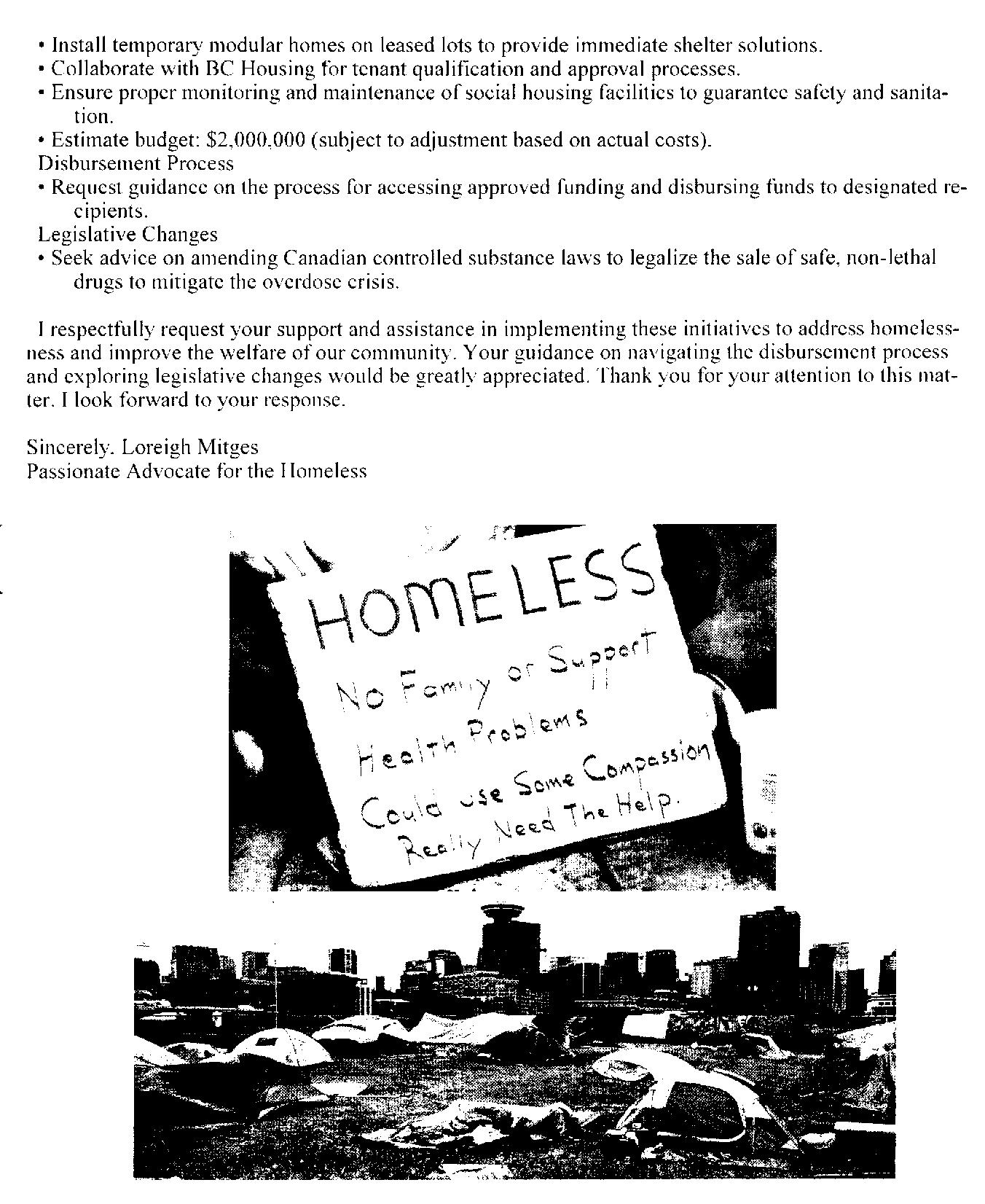 • Install temporary modular homes on leased lots to provide immediate shelter solutions.
• Collaborate with BC Housing for tenant qualification and approval processes.
• Ensure proper monitoring and maintenance of social housing facilities to guarantee safety and sanitation.
• Estimate budget: $2,000,000 (subject to adjustment based on actual costs).
Disbursement Process
• Request guidance on the process for accessing approved funding and disbursing funds to designated recipients.
Legislative Changes
• Seek advice on amending Canadian controlled substance laws to legalize the sale of safe, non-lethal drugs to mitigate the overdose crisis.

I respectfully request your support and assistance in implementing these initiatives to address homelessness and improve the welfare of our community. Your guidance on navigating the disbursement process and exploring legislative changes would be greatly appreciated. Thank you for your attention to this matter. I look forward to your response.

Sincerely. Loreigh Mitges
Passionate Advocate for the Homeless

HOMELESS
No Family or Support
Health Problems
Could use Some Compassion
Really Need The Help.